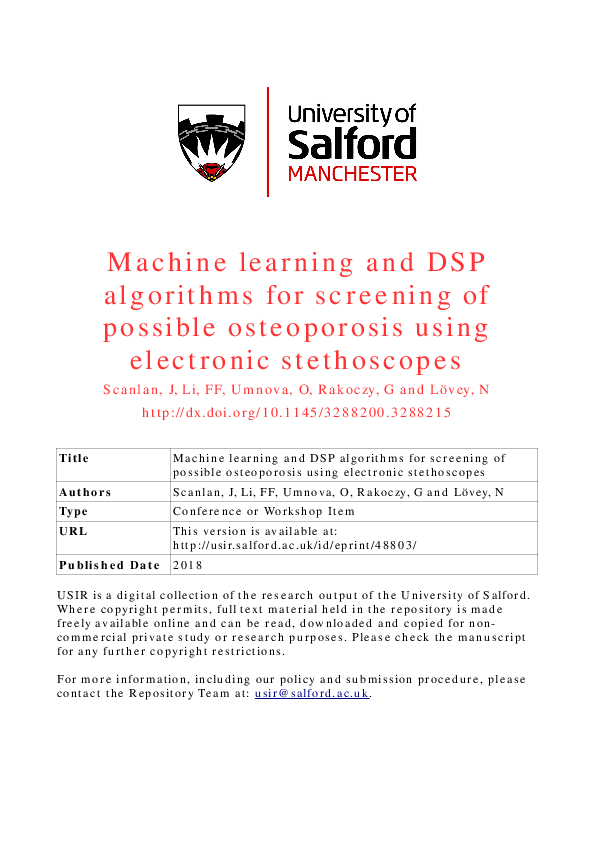 University of Salford MANCHESTER

Machine learning and DSP algorithms for screening of possible osteoporosis using electronic stethoscopes

Scanlan, J, Li, FF, Umnova, O, Rakoczy, G and Lövey, N

http://dx.doi.org/10.1145/3288200.3288215

| Title | Machine learning and DSP algorithms for screening of possible osteoporosis using electronic stethoscopes |
|---|---|
| Authors | Scanlan, J, Li, FF, Umnova, O, Rakoczy, G and Lövey, N |
| Type | Conference or Workshop Item |
| URL | This version is available at: http://usir.salford.ac.uk/id/eprint/48803/ |
| Published Date | 2018 |

USIR is a digital collection of the research output of the University of Salford. Where copyright permits, full text material held in the repository is made freely available online and can be read, downloaded and copied for non-commercial private study or research purposes. Please check the manuscript for any further copyright restrictions.

For more information, including our policy and submission procedure, please contact the Repository Team at: usir@salford.ac.uk.